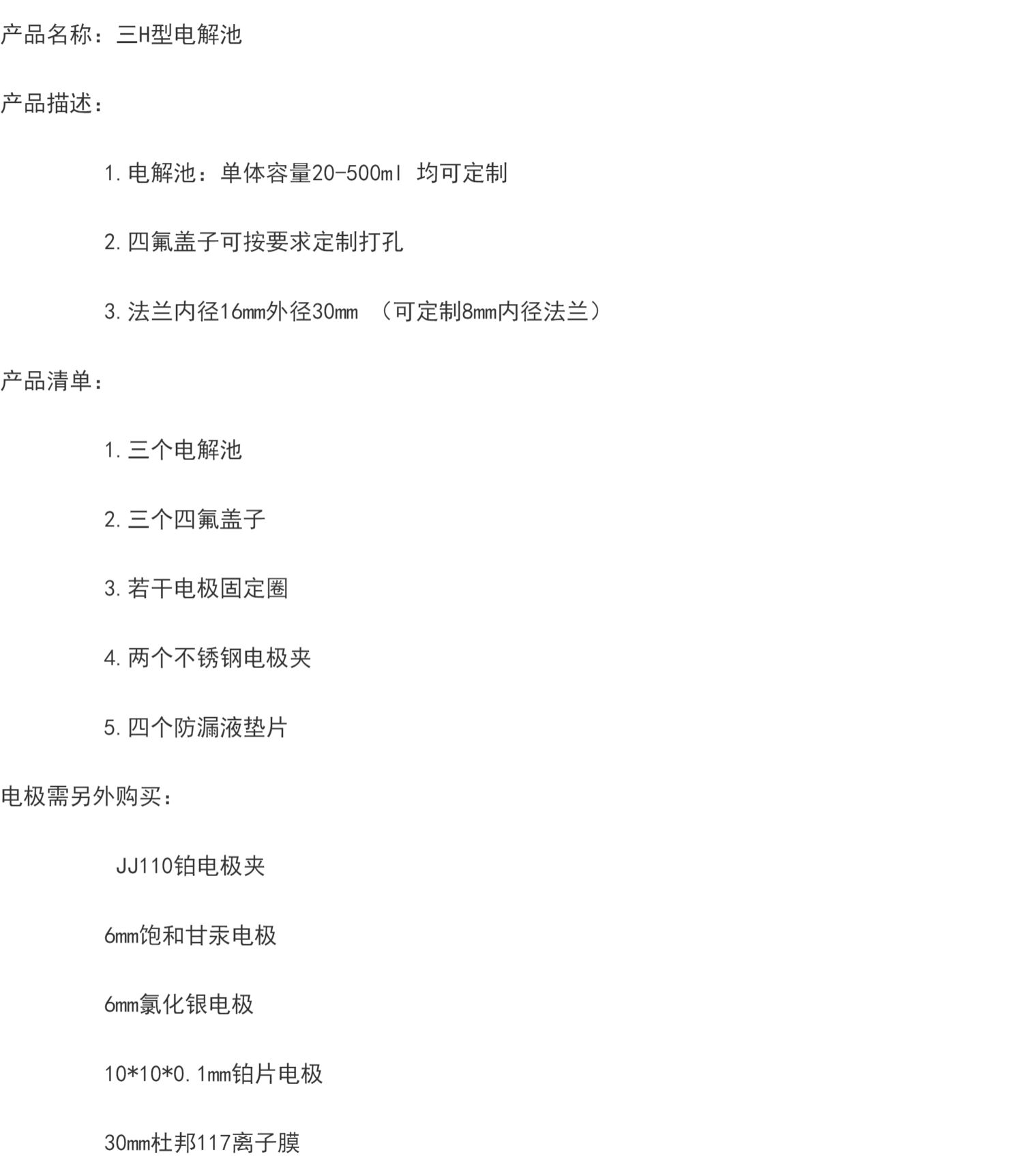 产品名称：三H型电解池

产品描述：

1.电解池：单体容量20-500ml 均可定制

2.四氟盖子可按要求定制打孔

3.法兰内径16mm外径30mm （可定制8mm内径法兰）

产品清单：

1.三个电解池

2.三个四氟盖子

3.若干电极固定圈

4.两个不锈钢电极夹

5.四个防漏液垫片

电极需另外购买：

JJ110铂电极夹

6mm饱和甘汞电极

6mm氯化银电极

10*10*0.1mm铂片电极

30mm杜邦117离子膜